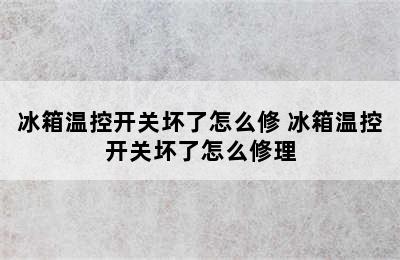 冰箱温控开关坏了怎么修 冰箱温控开关坏了怎么修理